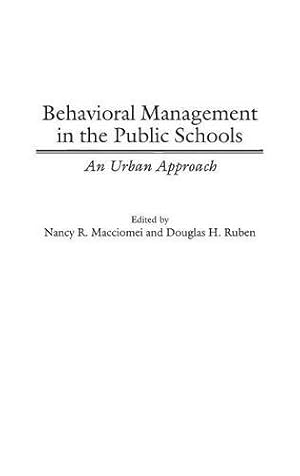 Behavioral Management in the Public Schools

An Urban Approach

Edited by
Nancy R. Macciomei and Douglas H. Ruben